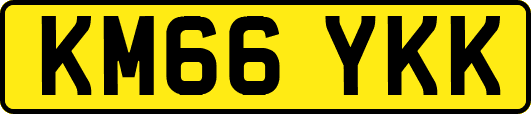 KM66 YKK